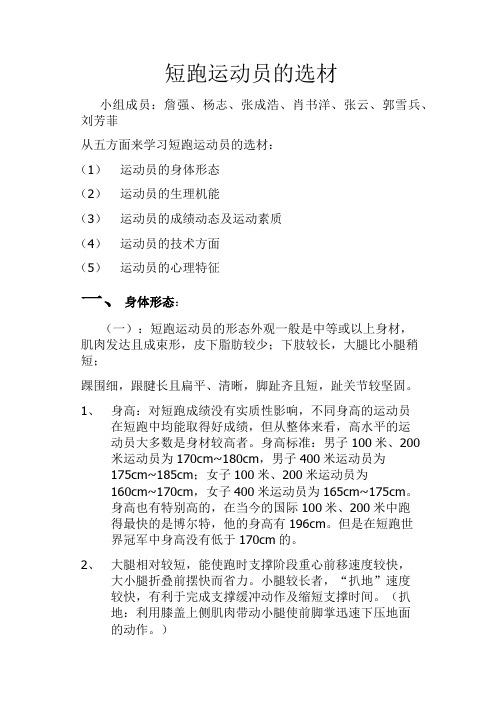 短跑运动员的选材

小组成员：詹强、杨志、张成浩、肖书洋、张云、郭雪兵、刘芳菲

从五方面来学习短跑运动员的选材：

（1） 运动员的身体形态

（2） 运动员的生理机能

（3） 运动员的成绩动态及运动素质

（4） 运动员的技术方面

（5） 运动员的心理特征

一、 身体形态：

（一）：短跑运动员的形态外观一般是中等或以上身材，肌肉发达且成束形，皮下脂肪较少；下肢较长，大腿比小腿稍短；

踝围细，跟腱长且扁平、清晰，脚趾齐且短，趾关节较坚固。

1、 身高：对短跑成绩没有实质性影响，不同身高的运动员在短跑中均能取得好成绩，但从整体来看，高水平的运动员大多数是身材较高者。身高标准：男子 100 米、200 米运动员为 170cm~180cm，男子 400 米运动员为 175cm~185cm；女子 100 米、200 米运动员为 160cm~170cm，女子 400 米运动员为 165cm~175cm。身高也有特别高的，在当今的国际 100 米、200 米中跑得最快的是博尔特，他的身高有 196cm。但是在短跑世界冠军中身高没有低于 170cm 的。

2、 大腿相对较短，能使跑时支撑阶段重心前移速度较快，大小腿折叠前摆快而省力。小腿较长者，“扒地”速度较快，有利于完成支撑缓冲动作及缩短支撑时间。（扒地：利用膝盖上侧肌肉带动小腿使前脚掌迅速下压地面的动作。）